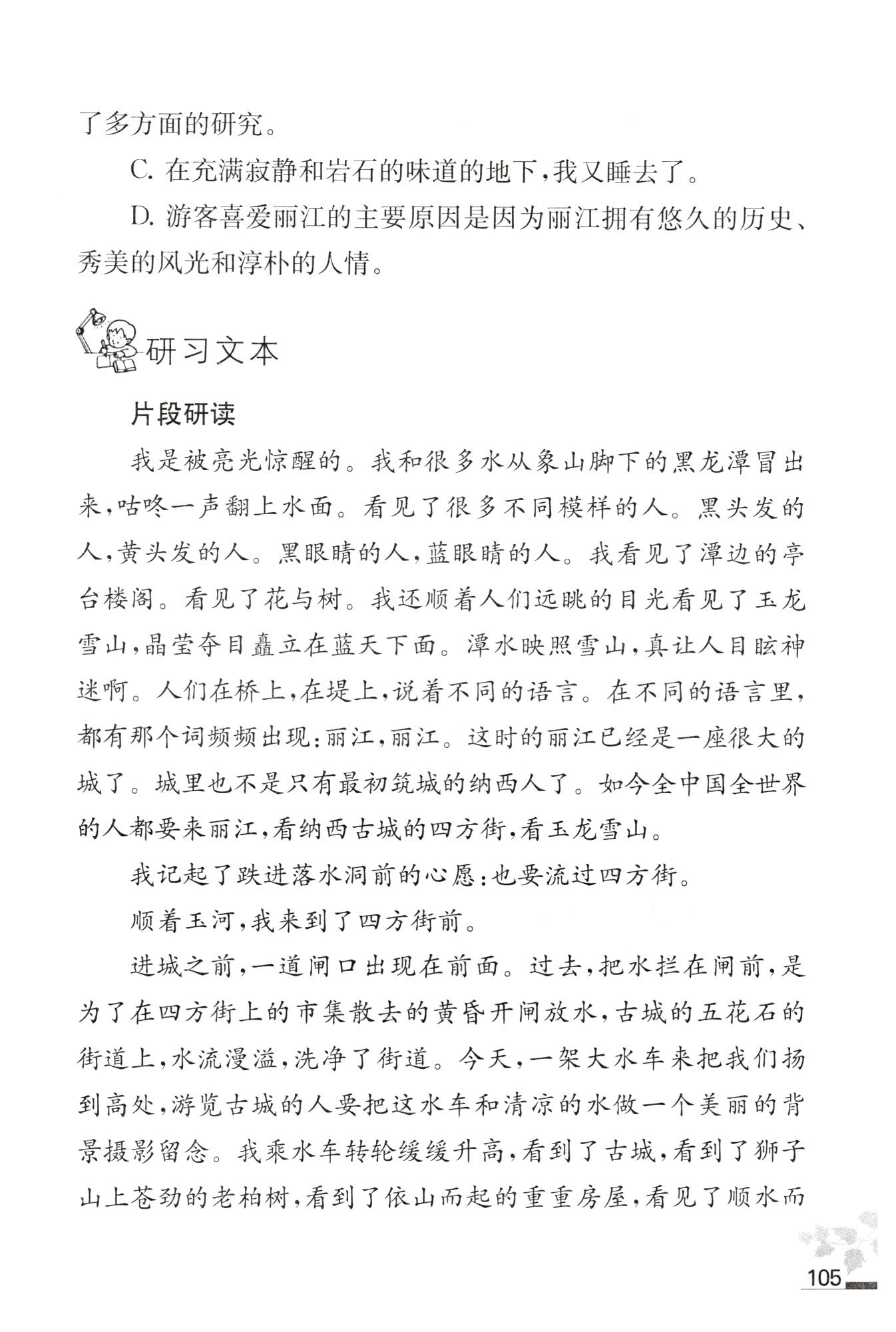 了多方面的研究。

C. 在充满寂静和岩石的味道的地下，我又睡去了。

D. 游客喜爱丽江的主要原因是因为丽江拥有悠久的历史、秀美的风光和淳朴的人情。

研习文本

片段研读

我是被亮光惊醒的。我和很多水从象山脚下的黑龙潭冒出来，咕咚一声翻上水面。看见了很多不同模样的人。黑头发的人，黄头发的人。黑眼睛的人，蓝眼睛的人。我看见了潭边的亭台楼阁。看见了花与树。我还顺着人们远眺的目光看见了玉龙雪山，晶莹夺目矗立在蓝天下面。潭水映照雪山，真让人目眩神迷啊。人们在桥上，在堤上，说着不同的语言。在不同的语言里，都有那个词频频出现：丽江，丽江。这时的丽江已经是一座很大的城了。城里也不是只有最初筑城的纳西人了。如今全中国全世界的人都要来丽江，看纳西古城的四方街，看玉龙雪山。

我记起了跌进落水洞前的心愿：也要流过四方街。

顺着玉河，我来到了四方街前。

进城之前，一道闸口出现在前面。过去，把水拦在闸前，是为了在四方街上的市集散去的黄昏开闸放水，古城的五花石的街道上，水流漫溢，洗净了街道。今天，一架大水车来把我们扬到高处，游览古城的人要把这水车和清凉的水做一个美丽的背景摄影留念。我乘水车转轮缓缓升高，看到了古城，看到了狮子山上苍劲的老柏树，看到了依山而起的重重房屋，看见了顺水而

105